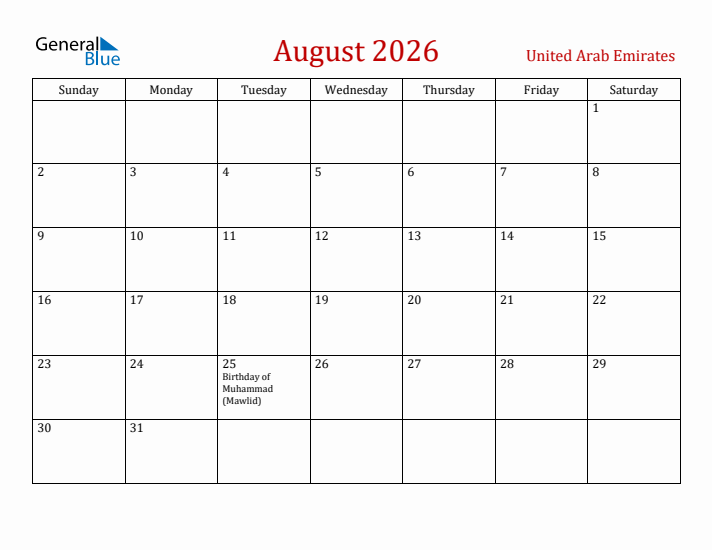 General Blue

August 2026

United Arab Emirates

| Sunday | Monday | Tuesday | Wednesday | Thursday | Friday | Saturday |
|---|---|---|---|---|---|---|
| | | | | | | 1 |
| 2 | 3 | 4 | 5 | 6 | 7 | 8 |
| 9 | 10 | 11 | 12 | 13 | 14 | 15 |
| 16 | 17 | 18 | 19 | 20 | 21 | 22 |
| 23 | 24 | 25 Birthday of Muhammad (Mawlid) | 26 | 27 | 28 | 29 |
| 30 | 31 | | | | | |